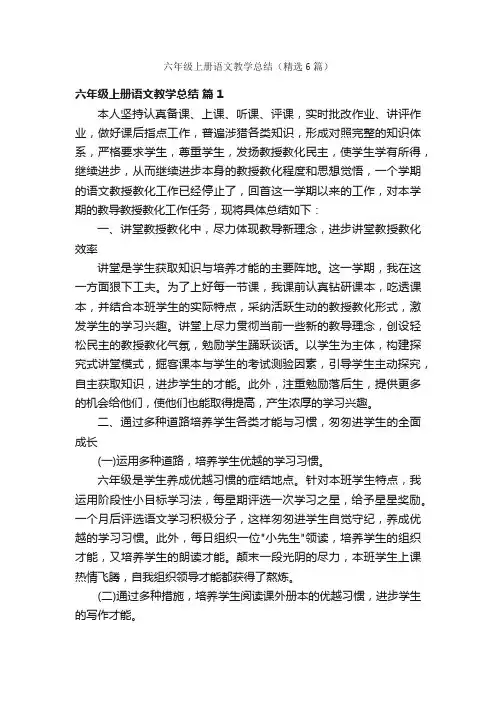 六年级上册语文教学总结（精选6篇）

六年级上册语文教学总结 篇1

本人坚持认真备课、上课、听课、评课，实时批改作业、讲评作业，做好课后指点工作，普遍涉猎各类知识，形成对照完整的知识体系，严格要求学生，尊重学生，发扬教授教化民主，使学生学有所得，继续进步，从而继续进步本身的教授教化程度和思想觉悟，一个学期的语文教授教化工作已经停止了，回首这一学期以来的工作，对本学期的教导教授教化工作任务，现将具体总结如下：

一、讲堂教授教化中，尽力体现教导新理念，进步讲堂教授教化效率

讲堂是学生获取知识与培养才能的主要阵地。这一学期，我在这一方面狠下工夫。为了上好每一节课，我课前认真钻研课本，吃透课本，并结合本班学生的实际特点，采纳活跃生动的教授教化形式，激发学生的学习兴趣。讲堂上尽力贯彻当前一些新的教导理念，创设轻松民主的教授教化气氛，勉励学生踊跃谈话。以学生为主体，构建探究式讲堂模式，掘客课本与学生的考试测验因素，引导学生主动探究，自主获取知识，进步学生的才能。此外，注重勉励落后生，提供更多的机会给他们，使他们也能取得提高，产生浓厚的学习兴趣。

二、通过多种道路培养学生各类才能与习惯，匆匆进学生的全面成长

(一)运用多种道路，培养学生优越的学习习惯。

六年级是学生养成优越习惯的症结地点。针对本班学生特点，我运用阶段性小目标学习法，每星期评选一次学习之星，给予星星奖励。一个月后评选语文学习积极分子，这样匆匆进学生自觉守纪，养成优越的学习习惯。此外，每日组织一位"小先生"领读，培养学生的组织才能，又培养学生的朗读才能。颠末一段光阴的尽力，本班学生上课热情飞腾，自我组织领导才能都获得了熬炼。

(二)通过多种措施，培养学生阅读课外册本的优越习惯，进步学生的写作才能。